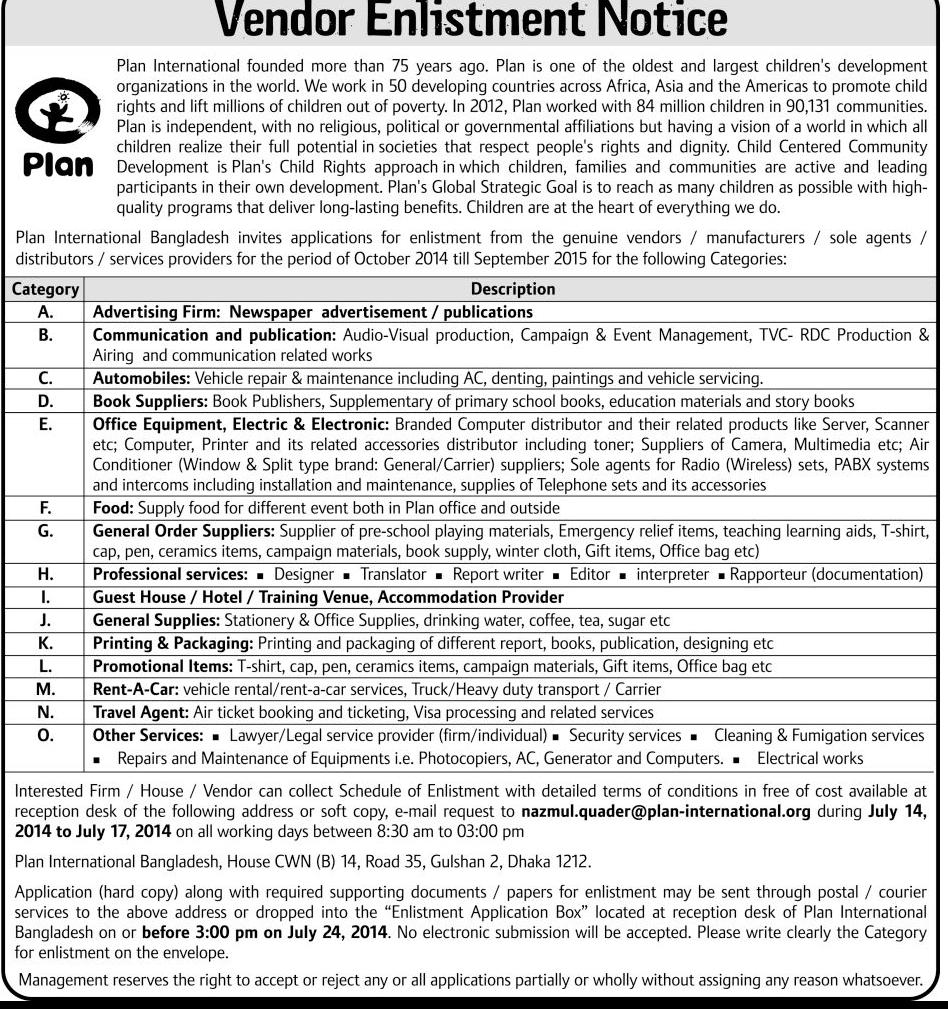 Vendor Enlistment Notice

Plan

Plan International founded more than 75 years ago. Plan is one of the oldest and largest children's development organizations in the world. We work in 50 developing countries across Africa, Asia and the Americas to promote child rights and lift millions of children out of poverty. In 2012, Plan worked with 84 million children in 90,131 communities. Plan is independent, with no religious, political or governmental affiliations but having a vision of a world in which all children realize their full potential in societies that respect people's rights and dignity. Child Centered Community Development is Plan's Child Rights approach in which children, families and communities are active and leading participants in their own development. Plan's Global Strategic Goal is to reach as many children as possible with high-quality programs that deliver long-lasting benefits. Children are at the heart of everything we do.

Plan International Bangladesh invites applications for enlistment from the genuine vendors / manufacturers / sole agents / distributors / services providers for the period of October 2014 till September 2015 for the following Categories:

| Category | Description |
|---|---|
| A. | Advertising Firm: Newspaper advertisement / publications |
| B. | Communication and publication: Audio-Visual production, Campaign & Event Management, TVC- RDC Production & Airing and communication related works |
| C. | Automobiles: Vehicle repair & maintenance including AC, denting, paintings and vehicle servicing. |
| D. | Book Suppliers: Book Publishers, Supplementary of primary school books, education materials and story books |
| E. | Office Equipment, Electric & Electronic: Branded Computer distributor and their related products like Server, Scanner etc; Computer, Printer and its related accessories distributor including toner; Suppliers of Camera, Multimedia etc; Air Conditioner (Window & Split type brand: General/Carrier) suppliers; Sole agents for Radio (Wireless) sets, PABX systems and intercoms including installation and maintenance, supplies of Telephone sets and its accessories |
| F. | Food: Supply food for different event both in Plan office and outside |
| G. | General Order Suppliers: Supplier of pre-school playing materials, Emergency relief items, teaching learning aids, T-shirt, cap, pen, ceramics items, campaign materials, book supply, winter cloth, Gift items, Office bag etc) |
| H. | Professional services: ▪ Designer ▪ Translator ▪ Report writer ▪ Editor ▪ interpreter ▪ Rapporteur (documentation) |
| I. | Guest House / Hotel / Training Venue, Accommodation Provider |
| J. | General Supplies: Stationery & Office Supplies, drinking water, coffee, tea, sugar etc |
| K. | Printing & Packaging: Printing and packaging of different report, books, publication, designing etc |
| L. | Promotional Items: T-shirt, cap, pen, ceramics items, campaign materials, Gift items, Office bag etc |
| M. | Rent-A-Car: vehicle rental/rent-a-car services, Truck/Heavy duty transport / Carrier |
| N. | Travel Agent: Air ticket booking and ticketing, Visa processing and related services |
| O. | Other Services: ▪ Lawyer/Legal service provider (firm/individual) ▪ Security services ▪ Cleaning & Fumigation services ▪ Repairs and Maintenance of Equipments i.e. Photocopiers, AC, Generator and Computers. ▪ Electrical works |

Interested Firm / House / Vendor can collect Schedule of Enlistment with detailed terms of conditions in free of cost available at reception desk of the following address or soft copy, e-mail request to nazmul.quader@plan-international.org during July 14, 2014 to July 17, 2014 on all working days between 8:30 am to 03:00 pm

Plan International Bangladesh, House CWN (B) 14, Road 35, Gulshan 2, Dhaka 1212.

Application (hard copy) along with required supporting documents / papers for enlistment may be sent through postal / courier services to the above address or dropped into the "Enlistment Application Box" located at reception desk of Plan International Bangladesh on or before 3:00 pm on July 24, 2014. No electronic submission will be accepted. Please write clearly the Category for enlistment on the envelope.

Management reserves the right to accept or reject any or all applications partially or wholly without assigning any reason whatsoever.